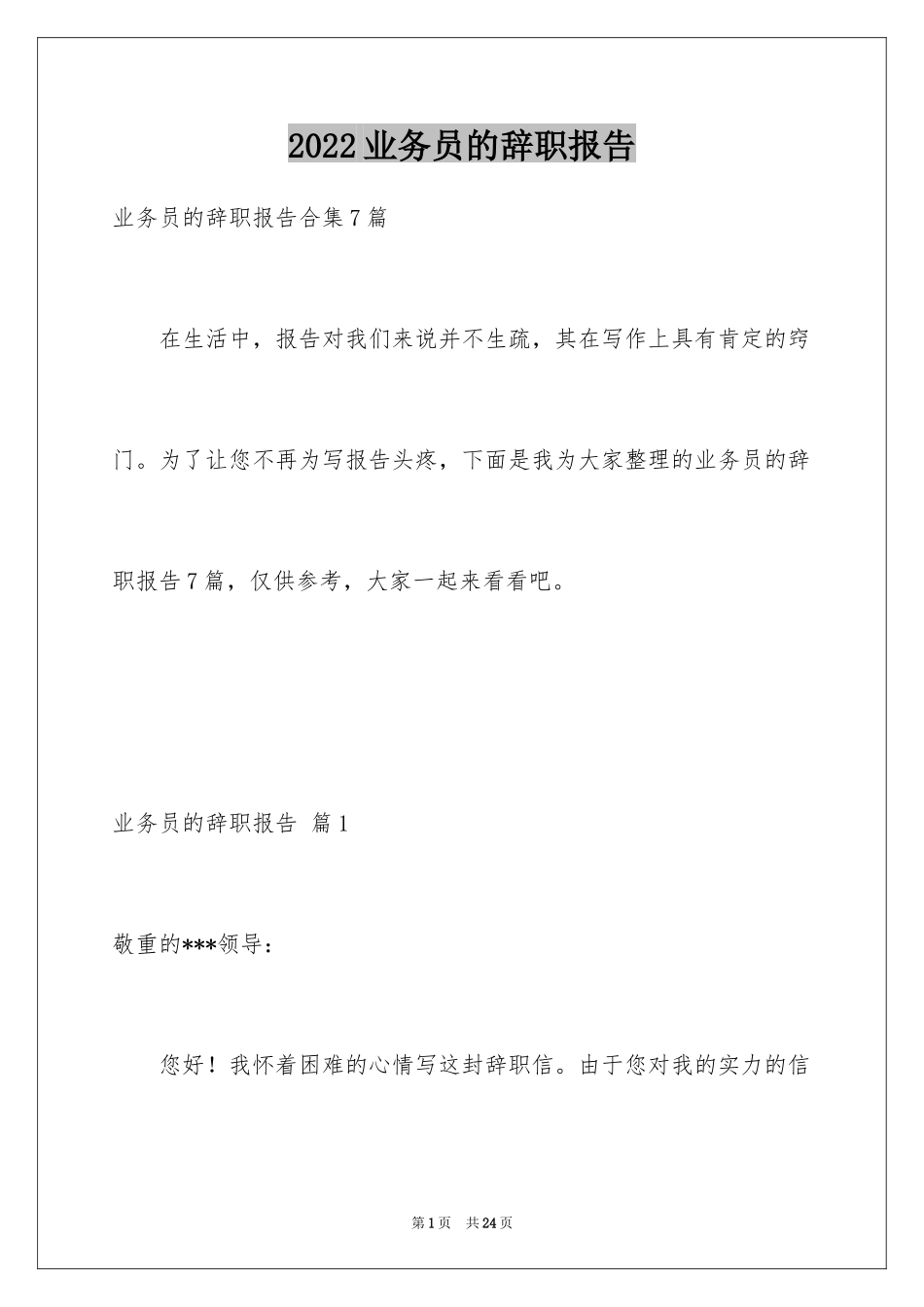 2022业务员的辞职报告

业务员的辞职报告合集7篇

在生活中，报告对我们来说并不生疏，其在写作上具有肯定的窍门。为了让您不再为写报告头疼，下面是我为大家整理的业务员的辞职报告7篇，仅供参考，大家一起来看看吧。

业务员的辞职报告 篇1

敬重的***领导：

您好！我怀着困难的心情写这封辞职信。由于您对我的实力的信

第1页 共24页